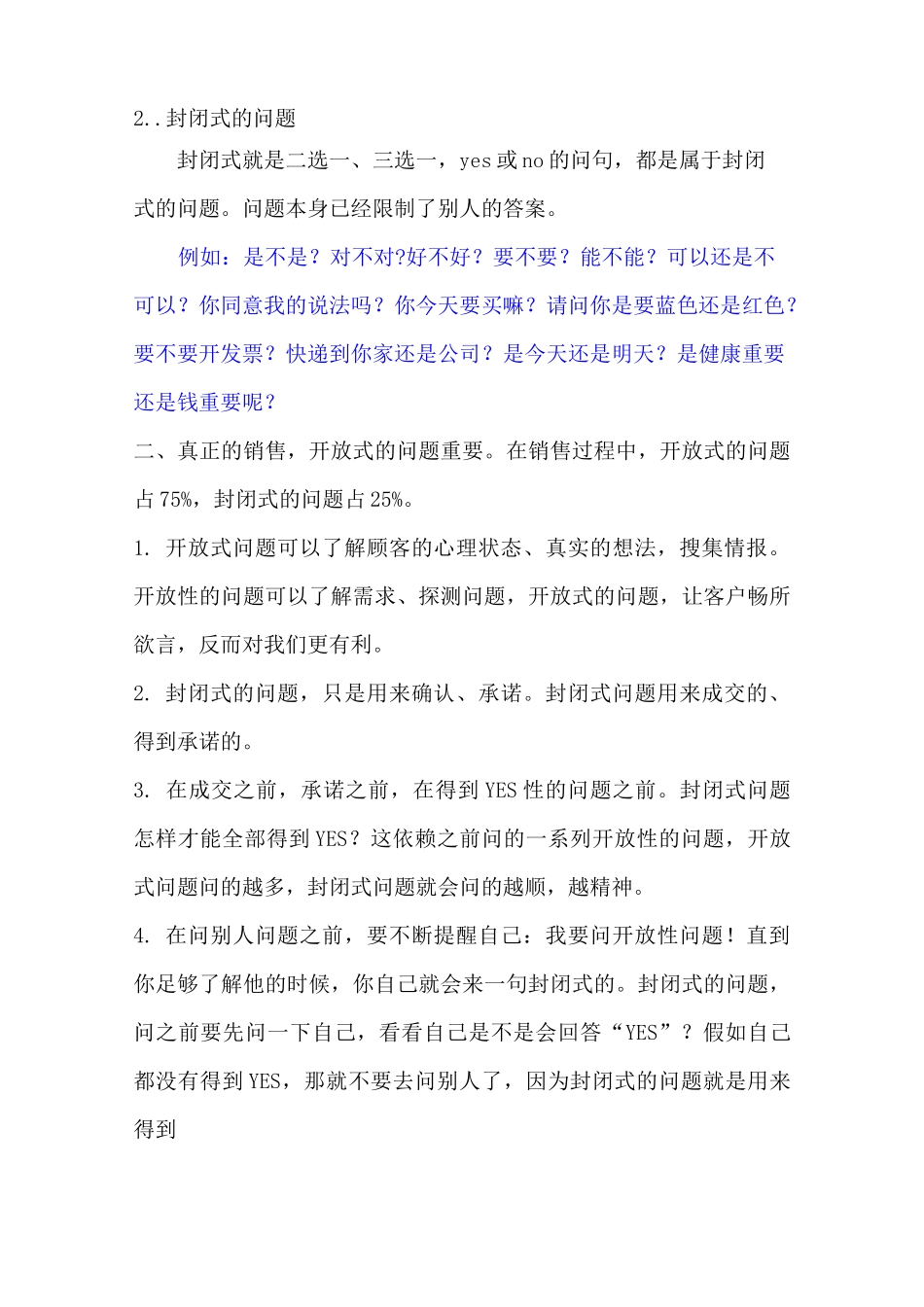 2..封闭式的问题

封闭式就是二选一、三选一，yes 或 no 的问句，都是属于封闭式的问题。问题本身已经限制了别人的答案。

例如：是不是？对不对?好不好？要不要？能不能？可以还是不可以？你同意我的说法吗？你今天要买嘛？请问你是要蓝色还是红色？要不要开发票？快递到你家还是公司？是今天还是明天？是健康重要还是钱重要呢？

二、真正的销售，开放式的问题重要。在销售过程中，开放式的问题占 75%，封闭式的问题占 25%。

1. 开放式问题可以了解顾客的心理状态、真实的想法，搜集情报。开放性的问题可以了解需求、探测问题，开放式的问题，让客户畅所欲言，反而对我们更有利。

2. 封闭式的问题，只是用来确认、承诺。封闭式问题用来成交的、得到承诺的。

3. 在成交之前，承诺之前，在得到 YES 性的问题之前。封闭式问题怎样才能全部得到 YES？这依赖之前问的一系列开放性的问题，开放式问题问的越多，封闭式问题就会问的越顺，越精神。

4. 在问别人问题之前，要不断提醒自己：我要问开放性问题！直到你足够了解他的时候，你自己就会来一句封闭式的。封闭式的问题，问之前要先问一下自己，看看自己是不是会回答“YES”？假如自己都没有得到 YES，那就不要去问别人了，因为封闭式的问题就是用来得到